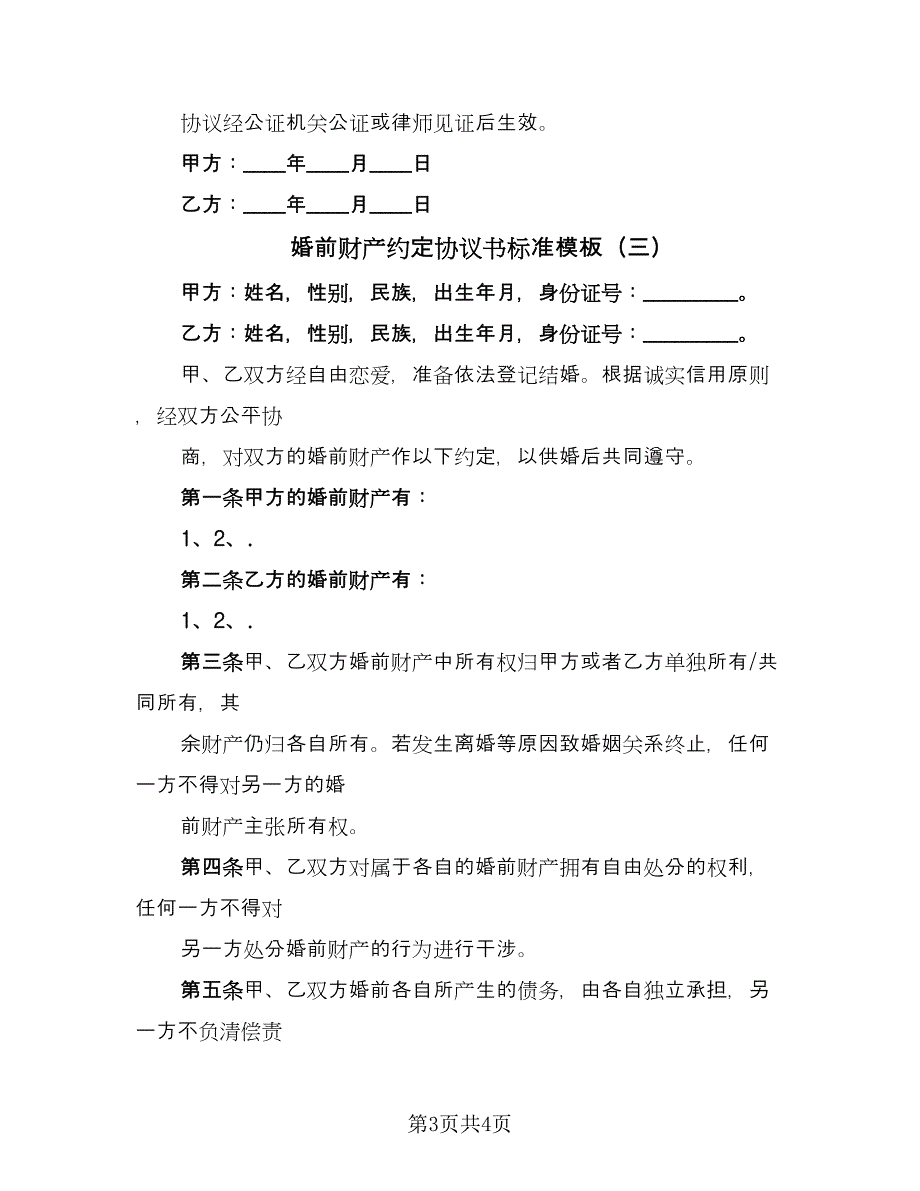 协议经公证机关公证或律师见证后生效。

甲方：____年____月____日

乙方：____年____月____日

婚前财产约定协议书标准模板（三）

甲方：姓名，性别，民族，出生年月，身份证号：_________。

乙方：姓名，性别，民族，出生年月，身份证号：_________。

甲、乙双方经自由恋爱，准备依法登记结婚。根据诚实信用原则，经双方公平协

商，对双方的婚前财产作以下约定，以供婚后共同遵守。

第一条甲方的婚前财产有：

1、2、.

第二条乙方的婚前财产有：

1、2、.

第三条甲、乙双方婚前财产中所有权归甲方或者乙方单独所有/共同所有，其

余财产仍归各自所有。若发生离婚等原因致婚姻关系终止，任何一方不得对另一方的婚

前财产主张所有权。

第四条甲、乙双方对属于各自的婚前财产拥有自由处分的权利，任何一方不得对

另一方处分婚前财产的行为进行干涉。

第五条甲、乙双方婚前各自所产生的债务，由各自独立承担，另一方不负清偿责

第3页共4页